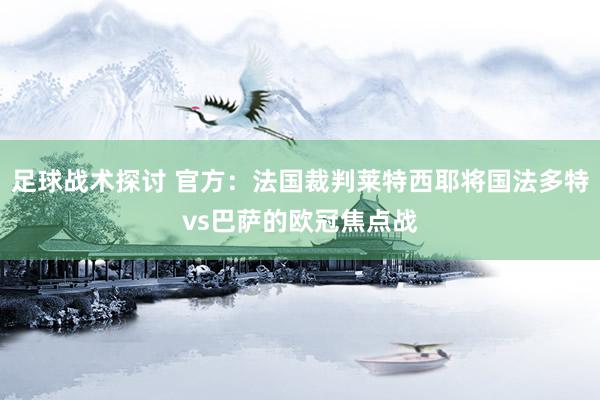 足球战术探讨 官方：法国裁判莱特西耶将国法多特vs巴萨的欧冠焦点战